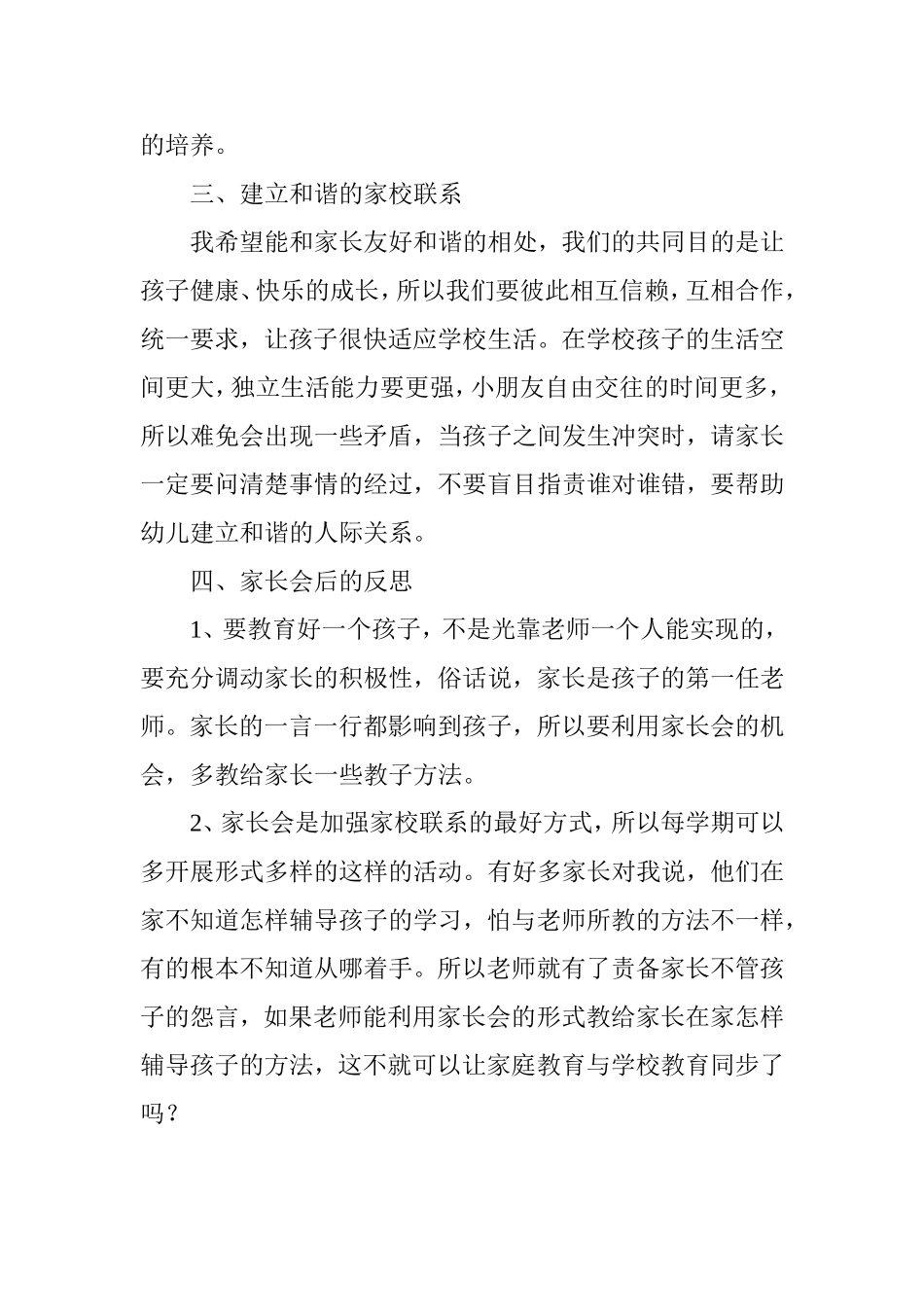 的培养。

三、建立和谐的家校联系

我希望能和家长友好和谐的相处，我们的共同目的是让孩子健康、快乐的成长，所以我们要彼此相互信赖，互相合作，统一要求，让孩子很快适应学校生活。在学校孩子的生活空间更大，独立生活能力要更强，小朋友自由交往的时间更多，所以难免会出现一些矛盾，当孩子之间发生冲突时，请家长一定要问清楚事情的经过，不要盲目指责谁对谁错，要帮助幼儿建立和谐的人际关系。

四、家长会后的反思

1、要教育好一个孩子，不是光靠老师一个人能实现的，要充分调动家长的积极性，俗话说，家长是孩子的第一任老师。家长的一言一行都影响到孩子，所以要利用家长会的机会，多教给家长一些教子方法。

2、家长会是加强家校联系的最好方式，所以每学期可以多开展形式多样的这样的活动。有好多家长对我说，他们在家不知道怎样辅导孩子的学习，怕与老师所教的方法不一样，有的根本不知道从哪着手。所以老师就有了责备家长不管孩子的怨言，如果老师能利用家长会的形式教给家长在家怎样辅导孩子的方法，这不就可以让家庭教育与学校教育同步了吗？